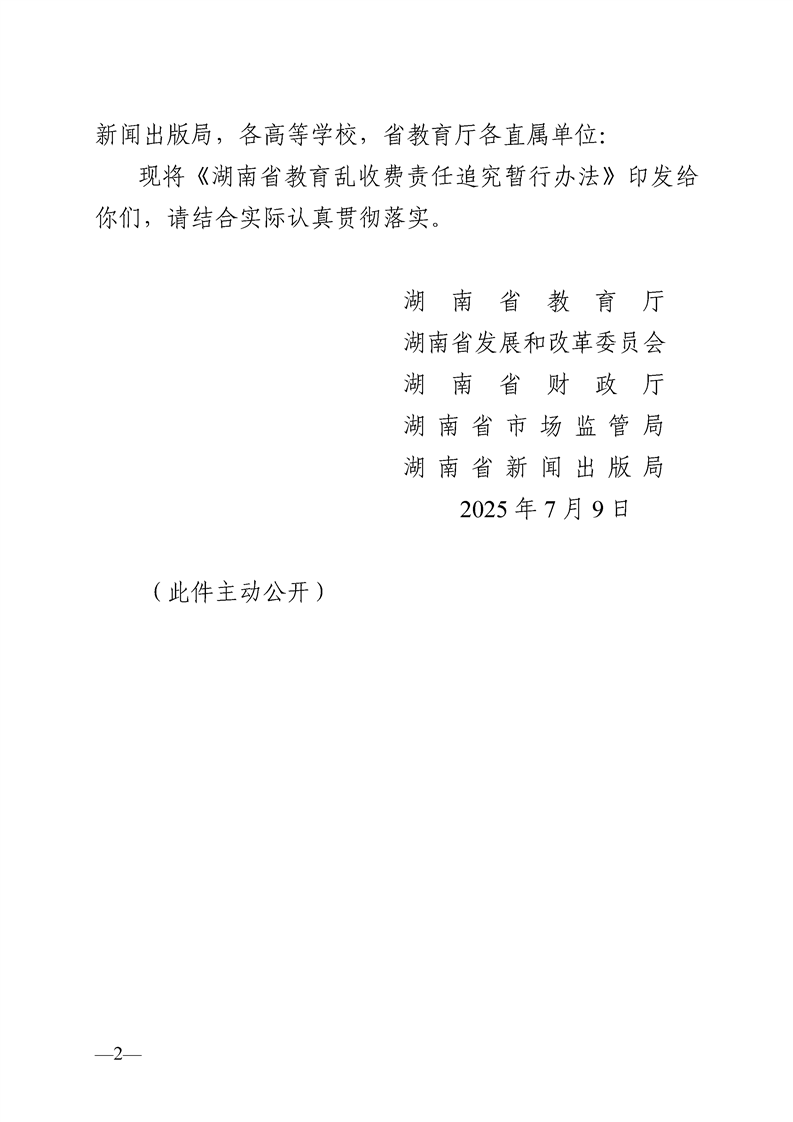 新闻出版局，各高等学校，省教育厅各直属单位：

现将《湖南省教育乱收费责任追究暂行办法》印发给你们，请结合实际认真贯彻落实。

湖南省教育厅
湖南省发展和改革委员会
湖南省财政厅
湖南省市场监管局
湖南省新闻出版局
2025年7月9日

（此件主动公开）

—2—